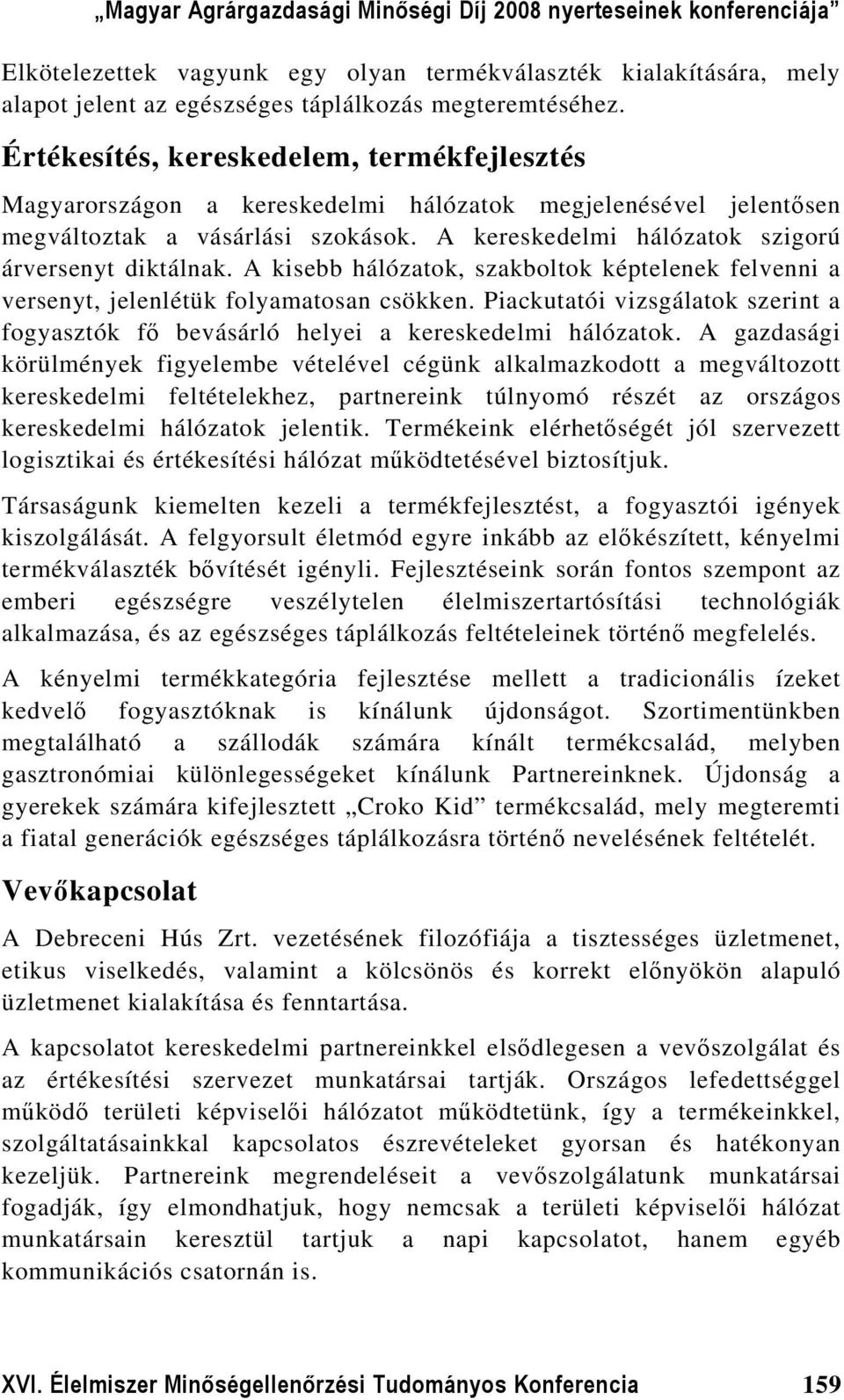 „Magyar Agrárgazdasági Minőségi Díj 2008 nyerteseinek konferenciája”

Elkötelezettek vagyunk egy olyan termékválaszték kialakítására, mely alapot jelent az egészséges táplálkozás megteremtéséhez.

Értékesítés, kereskedelem, termékfejlesztés

Magyarországon a kereskedelmi hálózatok megjelenésével jelentősen megváltoztak a vásárlási szokások. A kereskedelmi hálózatok szigorú árversenyt diktálnak. A kisebb hálózatok, szakboltok képtelenek felvenni a versenyt, jelenlétük folyamatosan csökken. Piackutatói vizsgálatok szerint a fogyasztók fő bevásárló helyei a kereskedelmi hálózatok. A gazdasági körülmények figyelembe vételével cégünk alkalmazkodott a megváltozott kereskedelmi feltételekhez, partnereink túlnyomó részét az országos kereskedelmi hálózatok jelentik. Termékeink elérhetőségét jól szervezett logisztikai és értékesítési hálózat működtetésével biztosítjuk.

Társaságunk kiemelten kezeli a termékfejlesztést, a fogyasztói igények kiszolgálását. A felgyorsult életmód egyre inkább az előkészített, kényelmi termékválaszték bővítését igényli. Fejlesztéseink során fontos szempont az emberi egészségre veszélytelen élelmiszertartósítási technológiák alkalmazása, és az egészséges táplálkozás feltételeinek történő megfelelés.

A kényelmi termékkategória fejlesztése mellett a tradicionális ízeket kedvelő fogyasztóknak is kínálunk újdonságot. Szortimentünkben megtalálható a szállodák számára kínált termékcsalád, melyben gasztronómiai különlegességeket kínálunk Partnereinknek. Újdonság a gyerekek számára kifejlesztett „Croko Kid” termékcsalád, mely megteremti a fiatal generációk egészséges táplálkozásra történő nevelésének feltételét.

Vevőkapcsolat

A Debreceni Hús Zrt. vezetésének filozófiája a tisztességes üzletmenet, etikus viselkedés, valamint a kölcsönös és korrekt előnyökön alapuló üzletmenet kialakítása és fenntartása.

A kapcsolatot kereskedelmi partnereinkkel elsődlegesen a vevőszolgálat és az értékesítési szervezet munkatársai tartják. Országos lefedettséggel működő területi képviselői hálózatot működtetünk, így a termékeinkkel, szolgáltatásainkkal kapcsolatos észrevételeket gyorsan és hatékonyan kezeljük. Partnereink megrendeléseit a vevőszolgálatunk munkatársai fogadják, így elmondhatjuk, hogy nemcsak a területi képviselői hálózat munkatársain keresztül tartjuk a napi kapcsolatot, hanem egyéb kommunikációs csatornán is.

XVI. Élelmiszer Minőségellenőrzési Tudományos Konferencia 159